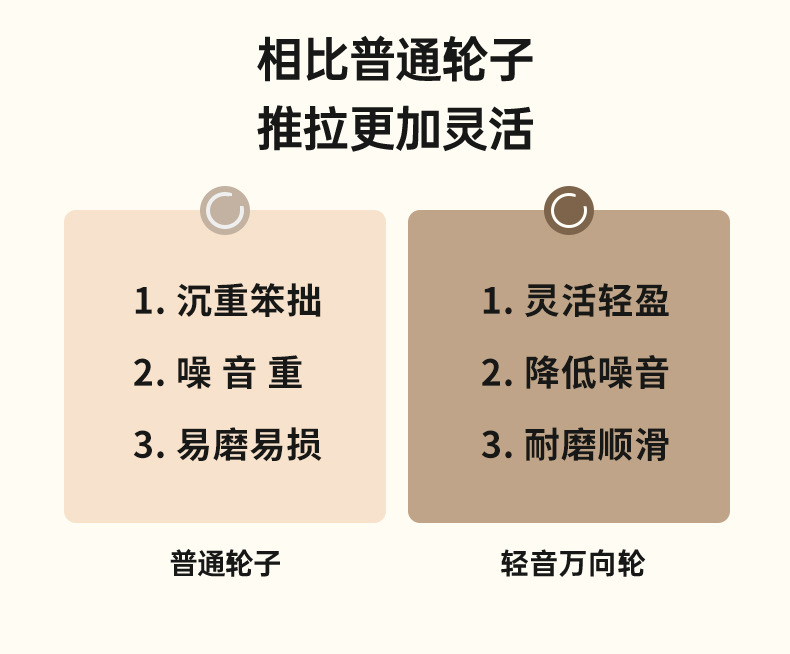 相比普通轮子
推拉更加灵活

1. 沉重笨拙
2. 噪 音 重
3. 易磨易损

普通轮子

1. 灵活轻盈
2. 降低噪音
3. 耐磨顺滑

轻音万向轮